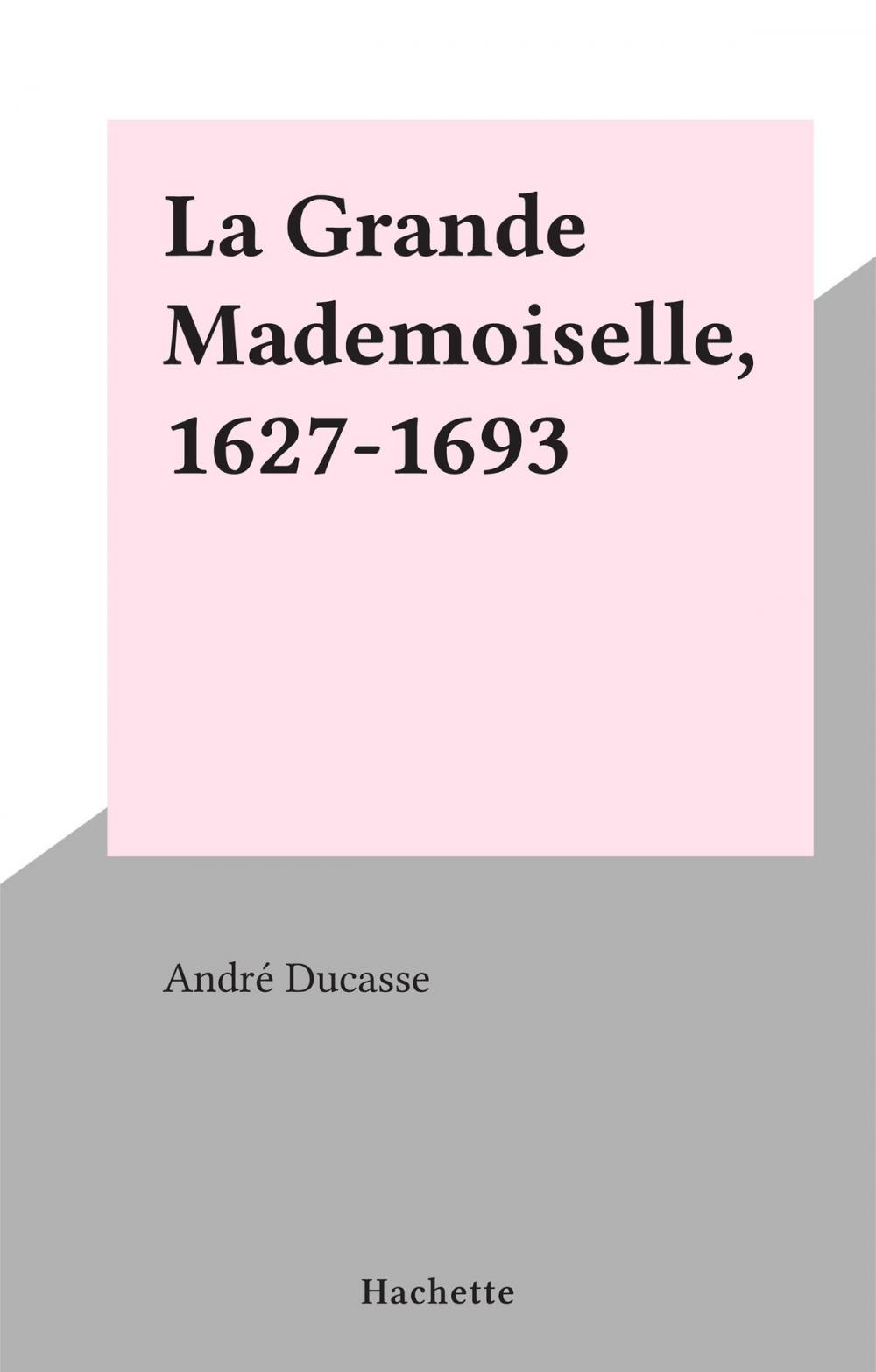 La Grande Mademoiselle, 1627-1693

André Ducasse

Hachette